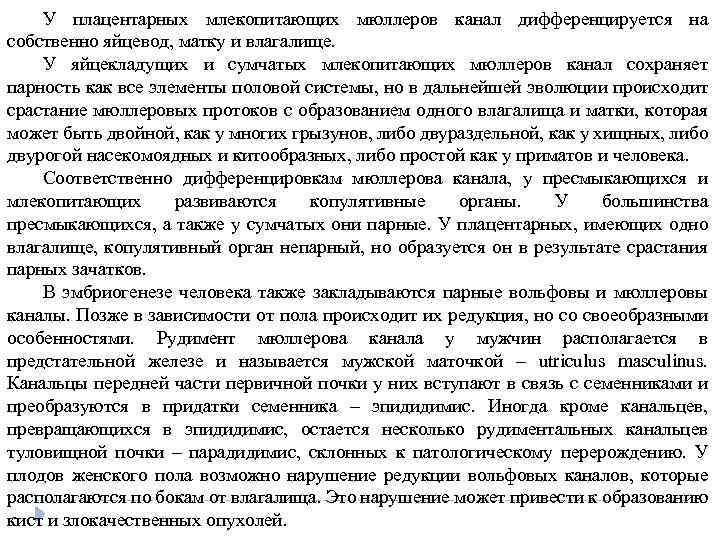 У плацентарных млекопитающих мюллеров канал дифференцируется на собственно яйцевод, матку и влагалище.

У яйцекладущих и сумчатых млекопитающих мюллеров канал сохраняет парность как все элементы половой системы, но в дальнейшей эволюции происходит срастание мюллеровых протоков с образованием одного влагалища и матки, которая может быть двойной, как у многих грызунов, либо двураздельной, как у хищных, либо двурогой насекомоядных и китообразных, либо простой как у приматов и человека.

Соответственно дифференцировкам мюллерова канала, у пресмыкающихся и млекопитающих развиваются копулятивные органы. У большинства пресмыкающихся, а также у сумчатых они парные. У плацентарных, имеющих одно влагалище, копулятивный орган непарный, но образуется он в результате срастания парных зачатков.

В эмбриогенезе человека также закладываются парные вольфовы и мюллеровы каналы. Позже в зависимости от пола происходит их редукция, но со своеобразными особенностями. Рудимент мюллерова канала у мужчин располагается в предстательной железе и называется мужской маточкой – utriculus masculinus. Канальцы передней части первичной почки у них вступают в связь с семенниками и преобразуются в придатки семенника – эпидидимис. Иногда кроме канальцев, превращающихся в эпидидимис, остается несколько рудиментальных канальцев туловищной почки – парадидимис, склонных к патологическому перерождению. У плодов женского пола возможно нарушение редукции вольфовых каналов, которые располагаются по бокам от влагалища. Это нарушение может привести к образованию кист и злокачественных опухолей.